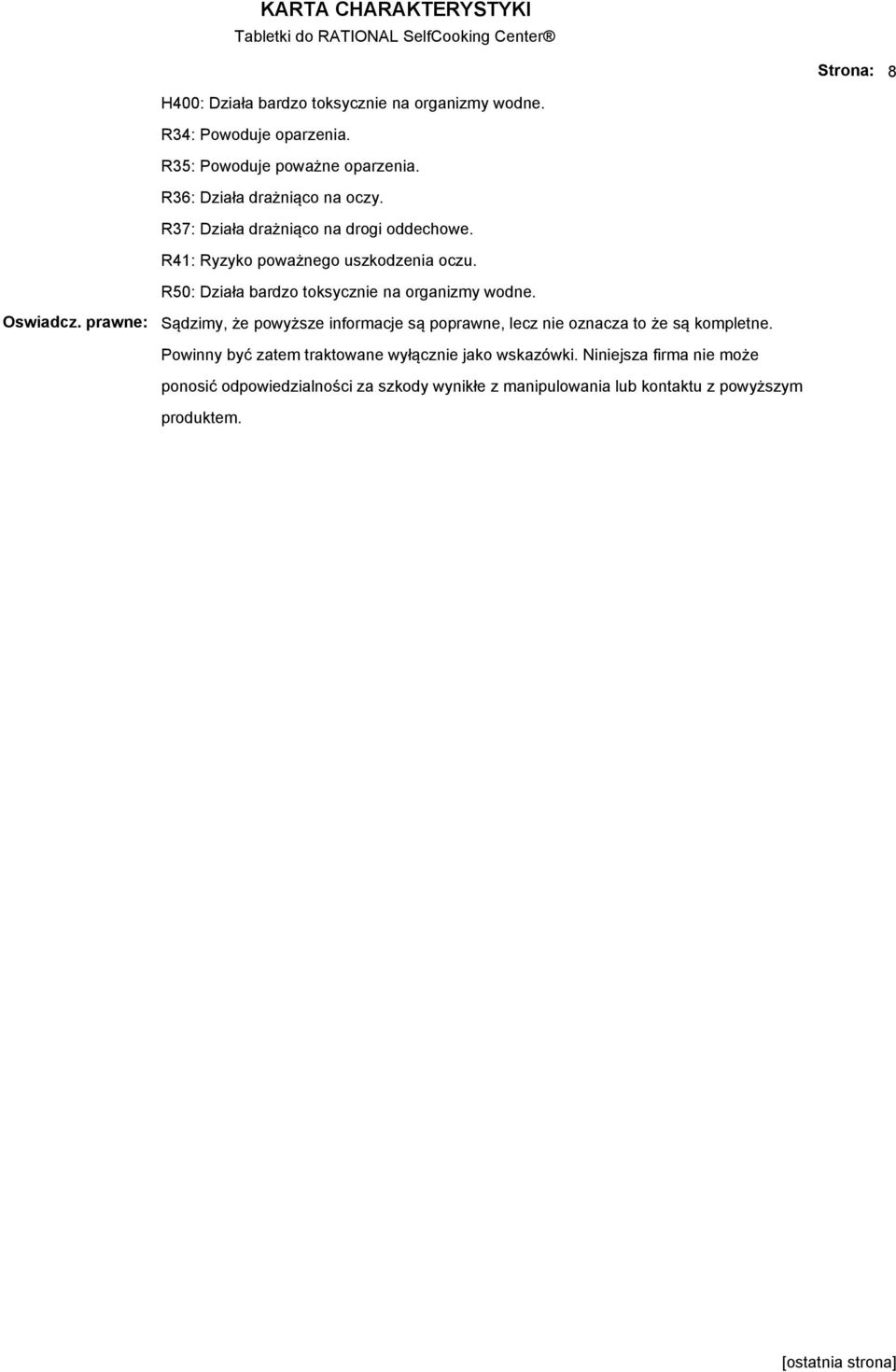 KARTA CHARAKTERYSTYKI
Tabletki do RATIONAL SelfCooking Center®

Strona: 8

H400: Działa bardzo toksycznie na organizmy wodne.
R34: Powoduje oparzenia.
R35: Powoduje poważne oparzenia.
R36: Działa drażniąco na oczy.
R37: Działa drażniąco na drogi oddechowe.
R41: Ryzyko poważnego uszkodzenia oczu.
R50: Działa bardzo toksycznie na organizmy wodne.

Oswiadcz. prawne: Sądzimy, że powyższe informacje są poprawne, lecz nie oznacza to że są kompletne. Powinny być zatem traktowane wyłącznie jako wskazówki. Niniejsza firma nie może ponosić odpowiedzialności za szkody wynikłe z manipulowania lub kontaktu z powyższym produktem.

[ostatnia strona]